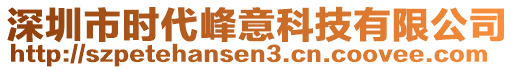 深圳市时代峰意科技有限公司
http://szpetehansen3.cn.coovee.com